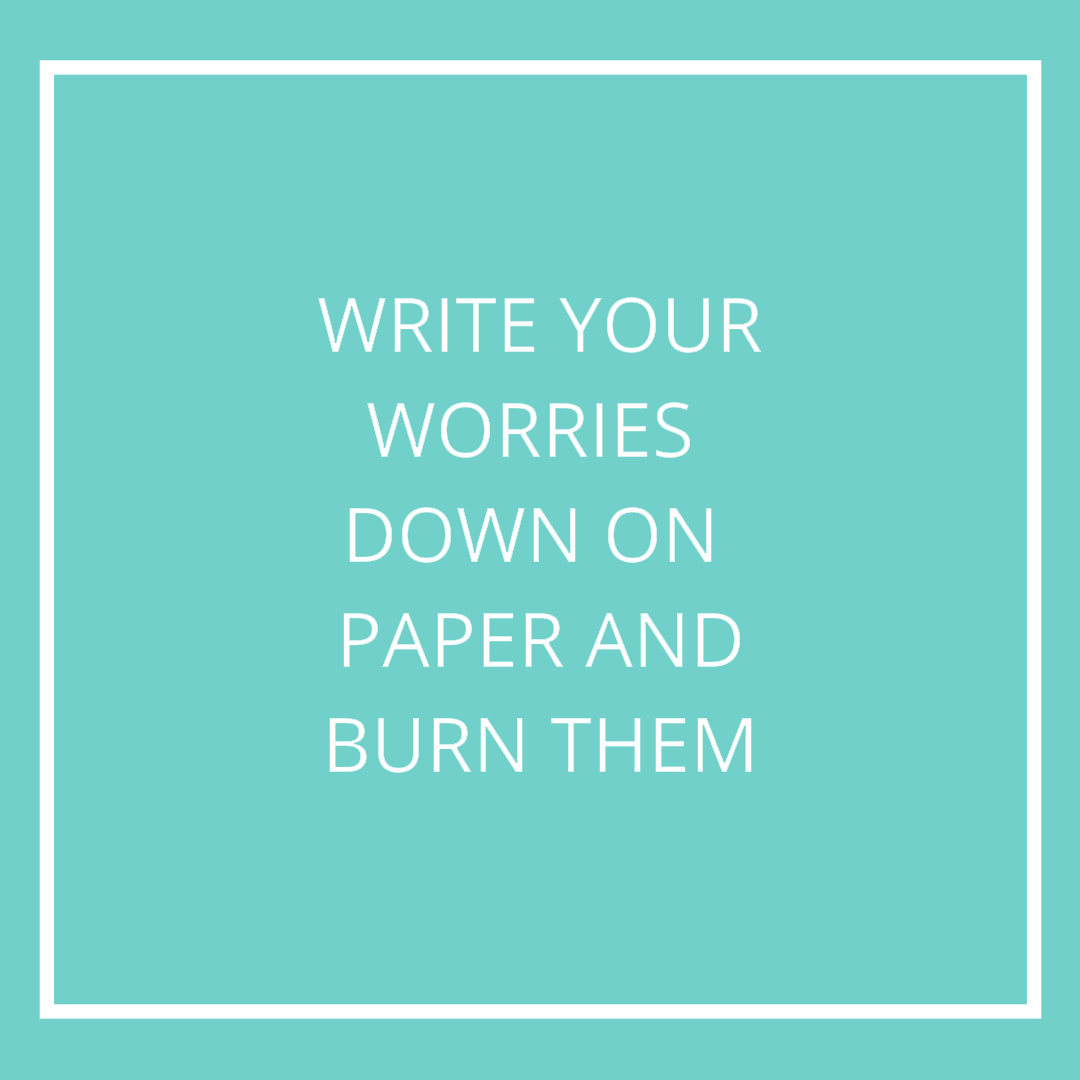 WRITE YOUR WORRIES DOWN ON PAPER AND BURN THEM